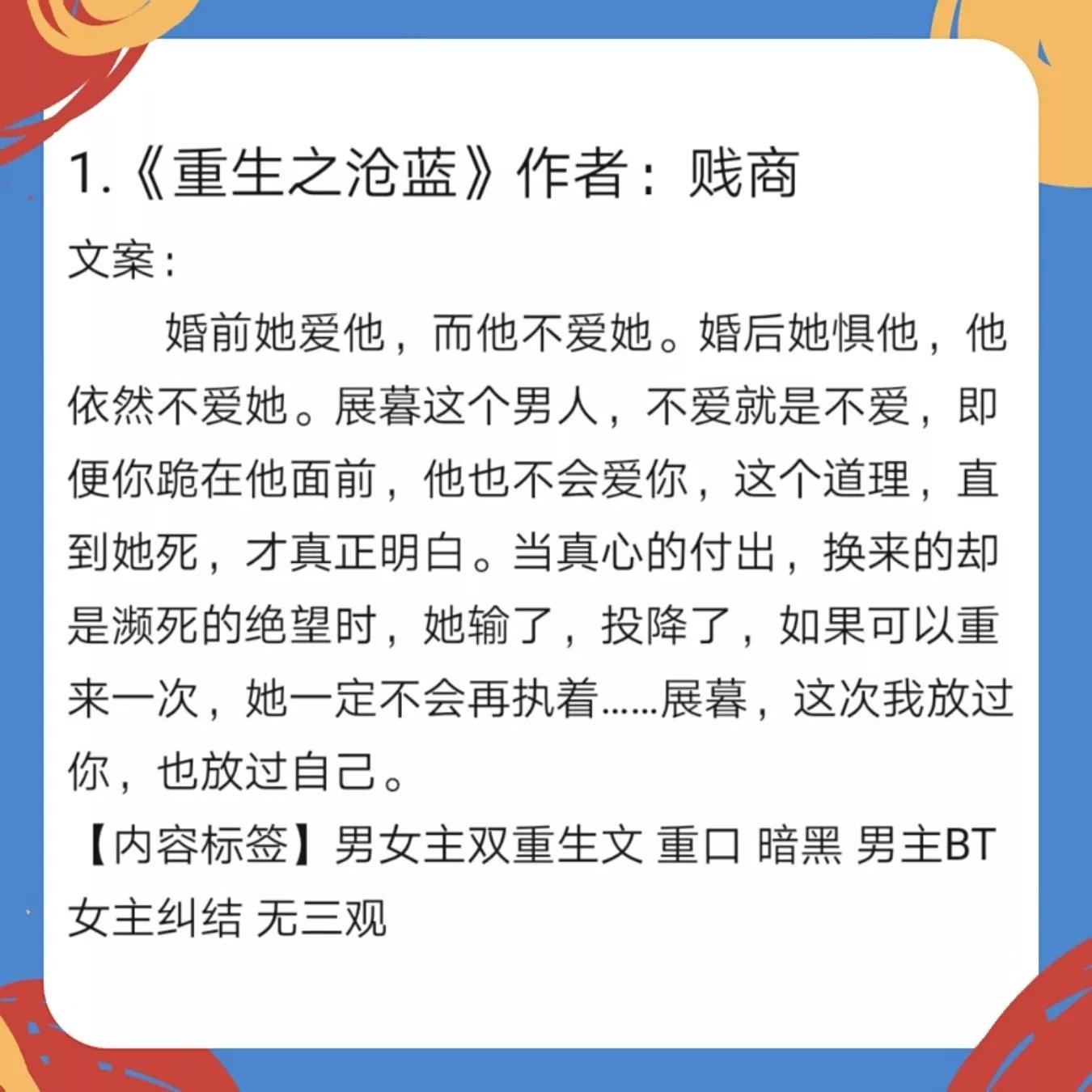 1.《重生之沧蓝》作者：贱商

文案：

婚前她爱他，而他不爱她。婚后她惧他，他依然不爱她。展暮这个男人，不爱就是不爱，即便你跪在他面前，他也不会爱你，这个道理，直到她死，才真正明白。当真心的付出，换来的却是濒死的绝望时，她输了，投降了，如果可以重来一次，她一定不会再执着……展暮，这次我放过你，也放过自己。

【内容标签】男女主双重生文 重口 暗黑 男主BT 女主纠结 无三观